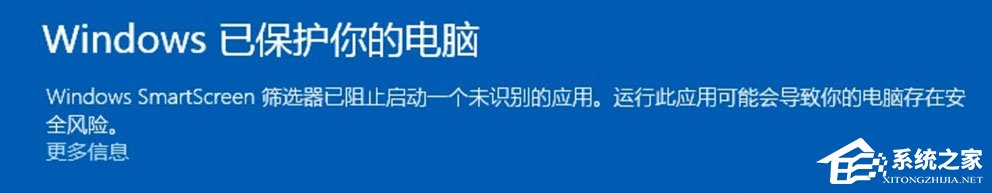 Windows 已保护你的电脑

Windows SmartScreen 筛选器已阻止启动一个未识别的应用。运行此应用可能会导致你的电脑存在安全风险。

更多信息

系统之家
XITONGZHIJIA.NET